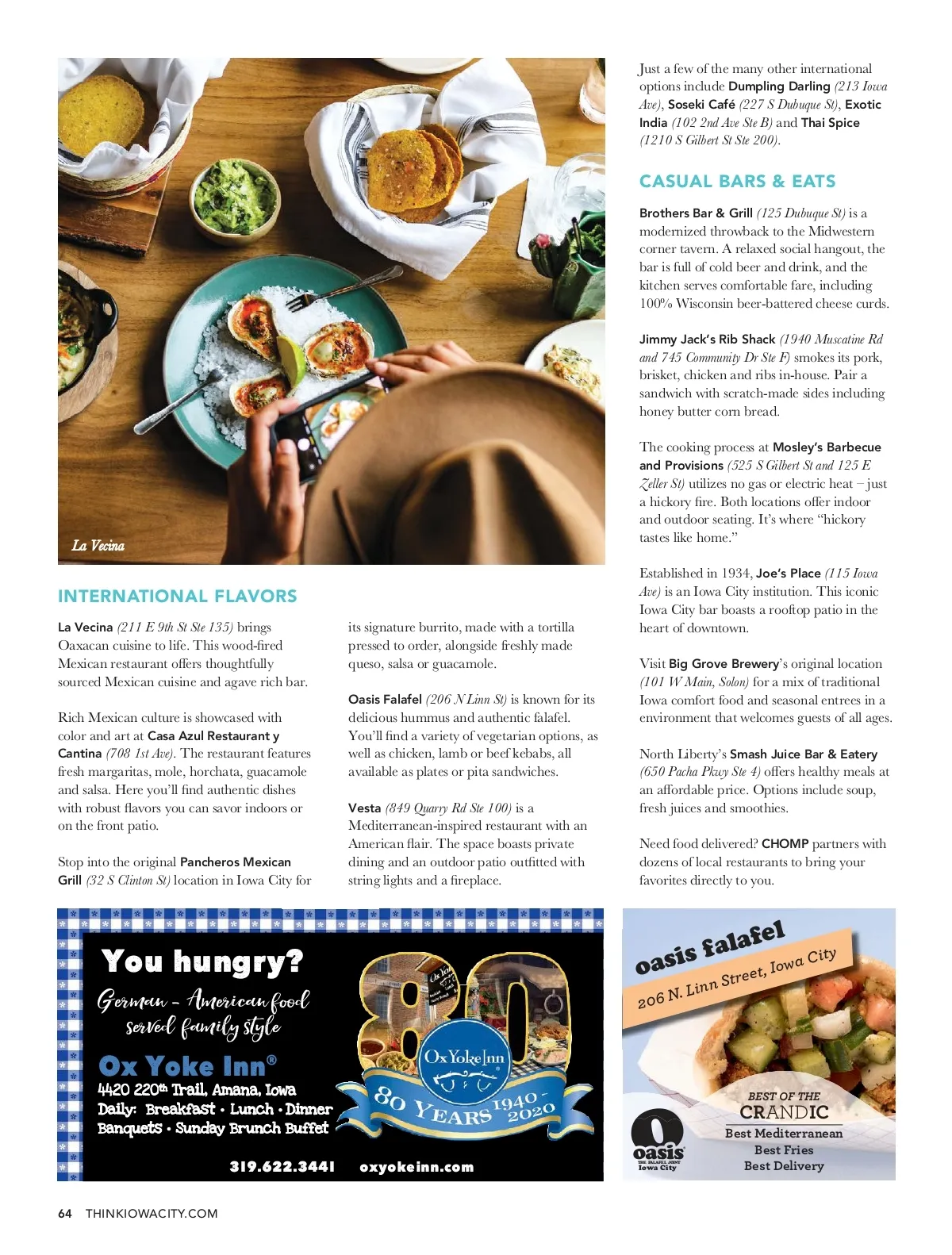 La Vecina

INTERNATIONAL FLAVORS

La Vecina (211 E 9th St Ste 135) brings Oaxacan cuisine to life. This wood-fired Mexican restaurant offers thoughtfully sourced Mexican cuisine and agave rich bar.

Rich Mexican culture is showcased with color and art at Casa Azul Restaurant y Cantina (708 1st Ave). The restaurant features fresh margaritas, mole, horchata, guacamole and salsa. Here you'll find authentic dishes with robust flavors you can savor indoors or on the front patio.

Stop into the original Pancheros Mexican Grill (32 S Clinton St) location in Iowa City for its signature burrito, made with a tortilla pressed to order, alongside freshly made queso, salsa or guacamole.

Oasis Falafel (206 N Linn St) is known for its delicious hummus and authentic falafel. You'll find a variety of vegetarian options, as well as chicken, lamb or beef kebabs, all available as plates or pita sandwiches.

Vesta (849 Quarry Rd Ste 100) is a Mediterranean-inspired restaurant with an American flair. The space boasts private dining and an outdoor patio outfitted with string lights and a fireplace.

Just a few of the many other international options include Dumpling Darling (213 Iowa Ave), Soseki Café (227 S Dubuque St), Exotic India (102 2nd Ave Ste B) and Thai Spice (1210 S Gilbert St Ste 200).

CASUAL BARS & EATS

Brothers Bar & Grill (125 Dubuque St) is a modernized throwback to the Midwestern corner tavern. A relaxed social hangout, the bar is full of cold beer and drink, and the kitchen serves comfortable fare, including 100% Wisconsin beer-battered cheese curds.

Jimmy Jack's Rib Shack (1940 Muscatine Rd and 745 Community Dr Ste F) smokes its pork, brisket, chicken and ribs in-house. Pair a sandwich with scratch-made sides including honey butter corn bread.

The cooking process at Mosley's Barbecue and Provisions (525 S Gilbert St and 125 E Zeller St) utilizes no gas or electric heat – just a hickory fire. Both locations offer indoor and outdoor seating. It's where "hickory tastes like home."

Established in 1934, Joe's Place (115 Iowa Ave) is an Iowa City institution. This iconic Iowa City bar boasts a rooftop patio in the heart of downtown.

Visit Big Grove Brewery's original location (101 W Main, Solon) for a mix of traditional Iowa comfort food and seasonal entrees in a environment that welcomes guests of all ages.

North Liberty's Smash Juice Bar & Eatery (650 Pacha Pkwy Ste 4) offers healthy meals at an affordable price. Options include soup, fresh juices and smoothies.

Need food delivered? CHOMP partners with dozens of local restaurants to bring your favorites directly to you.

You hungry?
German - American food served family style
Ox Yoke Inn®
4420 220th Trail, Amana, Iowa
Daily: Breakfast • Lunch • Dinner
Banquets • Sunday Brunch Buffet
80
Ox Yoke Inn
80 YEARS 1940 - 2020
319.622.3441 oxyokeinn.com

oasis falafel
206 N. Linn Street, Iowa City
BEST OF THE CRANDIC
Best Mediterranean
Best Fries
Best Delivery
oasis THE FALAFEL JOINT Iowa City

64 THINKIOWACITY.COM